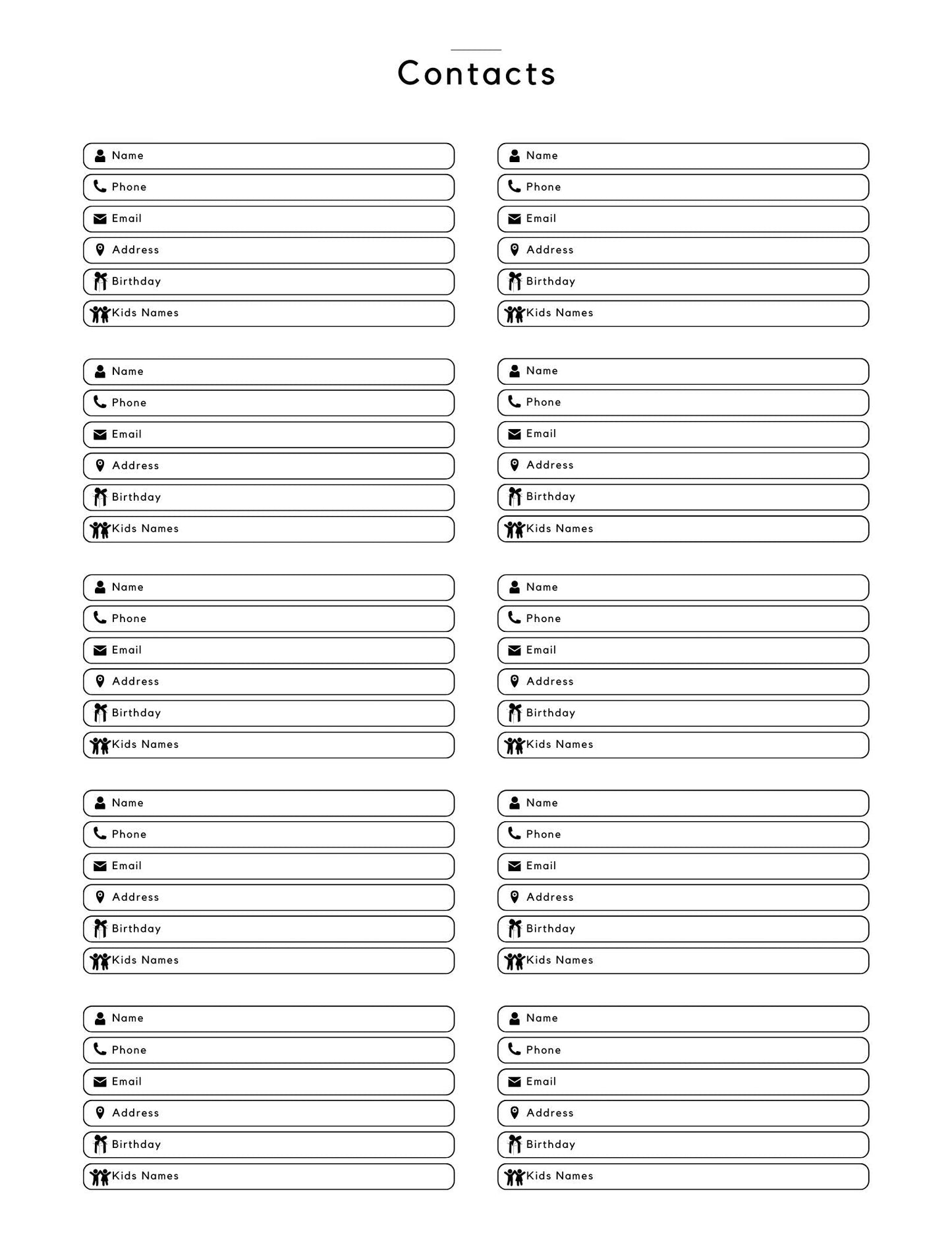 Contacts

Name
Phone
Email
Address
Birthday
Kids Names

Name
Phone
Email
Address
Birthday
Kids Names

Name
Phone
Email
Address
Birthday
Kids Names

Name
Phone
Email
Address
Birthday
Kids Names

Name
Phone
Email
Address
Birthday
Kids Names

Name
Phone
Email
Address
Birthday
Kids Names

Name
Phone
Email
Address
Birthday
Kids Names

Name
Phone
Email
Address
Birthday
Kids Names

Name
Phone
Email
Address
Birthday
Kids Names

Name
Phone
Email
Address
Birthday
Kids Names